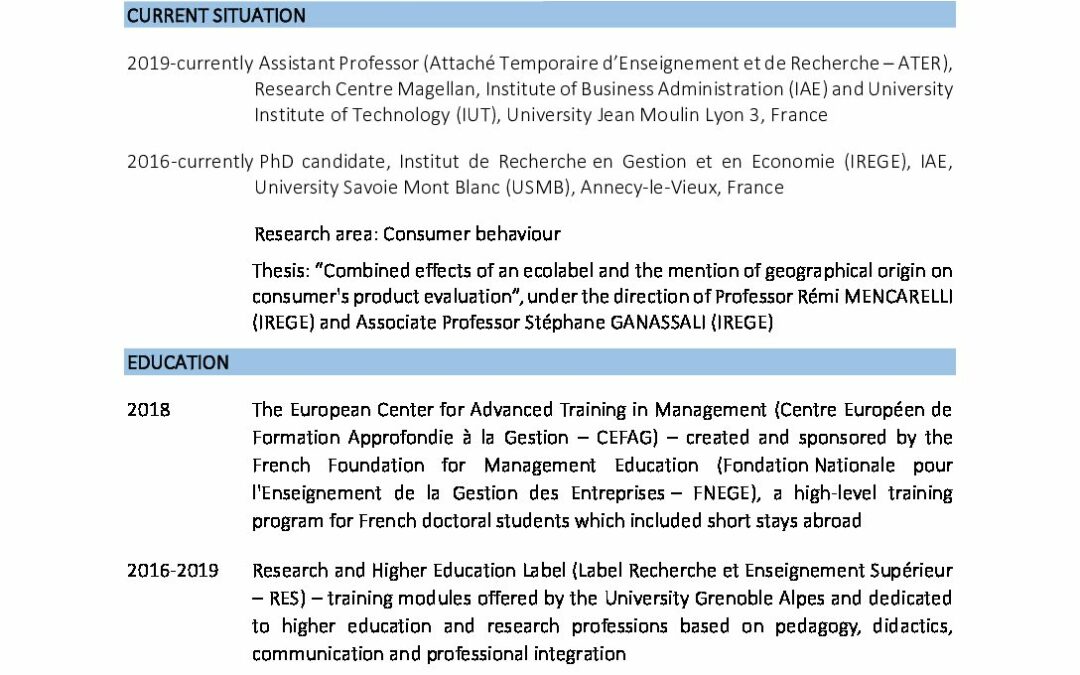 CURRENT SITUATION

2019-currently Assistant Professor (Attaché Temporaire d'Enseignement et de Recherche – ATER), Research Centre Magellan, Institute of Business Administration (IAE) and University Institute of Technology (IUT), University Jean Moulin Lyon 3, France

2016-currently PhD candidate, Institut de Recherche en Gestion et en Economie (IREGE), IAE, University Savoie Mont Blanc (USMB), Annecy-le-Vieux, France

Research area: Consumer behaviour

Thesis: "Combined effects of an ecolabel and the mention of geographical origin on consumer's product evaluation", under the direction of Professor Rémi MENCARELLI (IREGE) and Associate Professor Stéphane GANASSALI (IREGE)

EDUCATION

2018 The European Center for Advanced Training in Management (Centre Européen de Formation Approfondie à la Gestion – CEFAG) – created and sponsored by the French Foundation for Management Education (Fondation Nationale pour l'Enseignement de la Gestion des Entreprises – FNEGE), a high-level training program for French doctoral students which included short stays abroad

2016-2019 Research and Higher Education Label (Label Recherche et Enseignement Supérieur – RES) – training modules offered by the University Grenoble Alpes and dedicated to higher education and research professions based on pedagogy, didactics, communication and professional integration